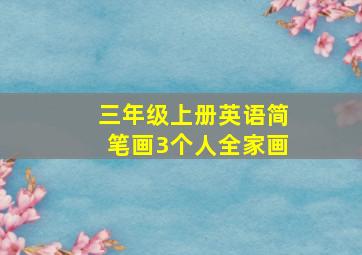 三年级上册英语简笔画3个人全家画